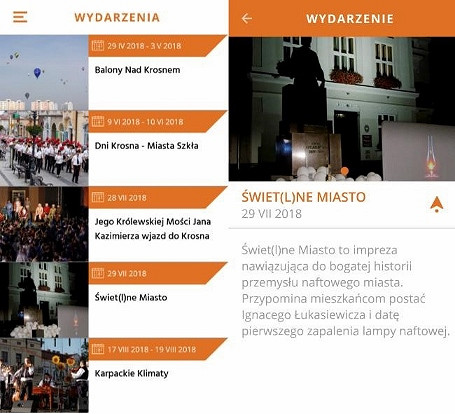 WYDARZENIA

29 IV 2018 - 3 V 2018

Balony Nad Krosnem

9 VI 2018 - 10 VI 2018

Dni Krosna - Miasta Szkła

28 VII 2018

Jego Królewskiej Mości Jana Kazimierza wjazd do Krosna

29 VII 2018

Świet(l)ne Miasto

17 VIII 2018 - 19 VIII 2018

Karpackie Klimaty

WYDARZENIE

ŚWIET(L)NE MIASTO
29 VII 2018

Świet(l)ne Miasto to impreza nawiązująca do bogatej historii przemysłu naftowego miasta. Przypomina mieszkańcom postać Ignacego Łukasiewicza i datę pierwszego zapalenia lampy naftowej.